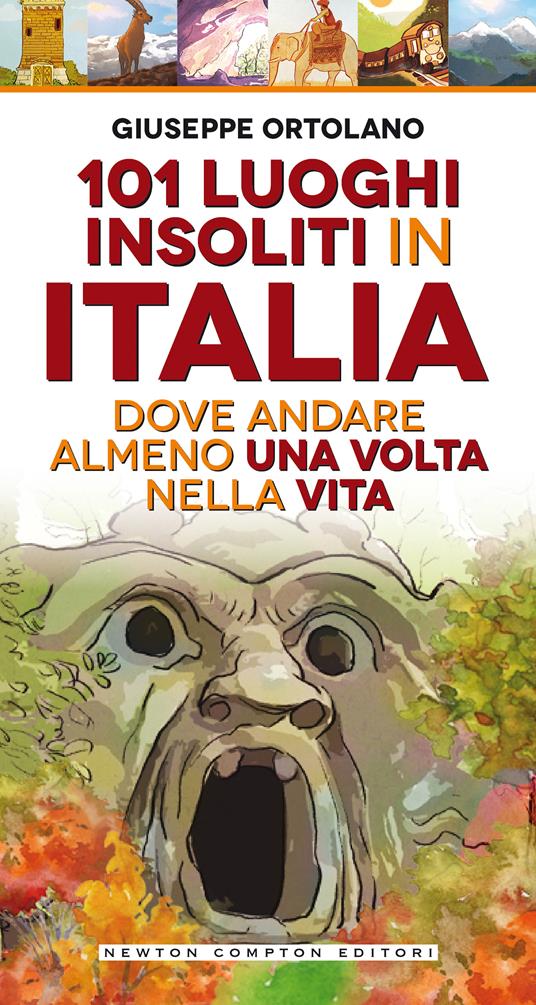 GIUSEPPE ORTOLANO

101 LUOGHI INSOLITI IN ITALIA

DOVE ANDARE ALMENO UNA VOLTA NELLA VITA

NEWTON COMPTON EDITORI